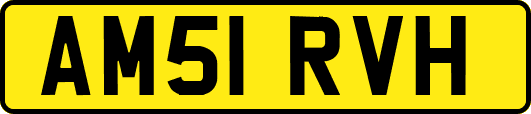 AM51 RVH